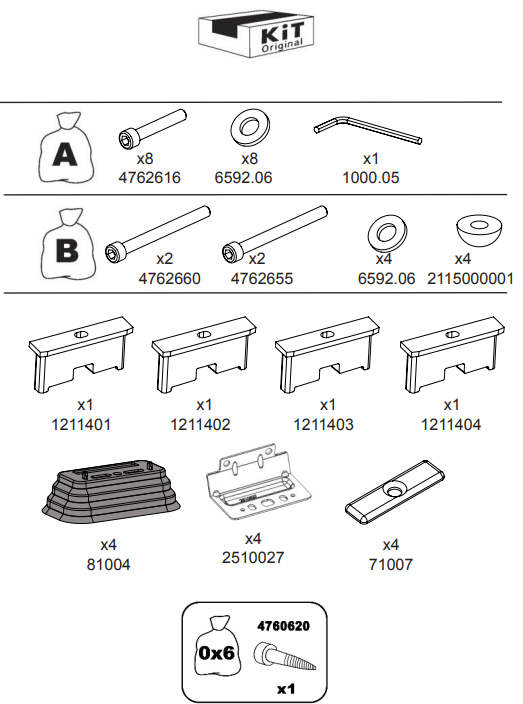 KiT Original

A

x8
4762616

x8
6592.06

x1
1000.05

B

x2
4762660

x2
4762655

x4
6592.06

x4
2115000001

x1
1211401

x1
1211402

x1
1211403

x1
1211404

x4
81004

x4
2510027

x4
71007

0x6

4760620

x1